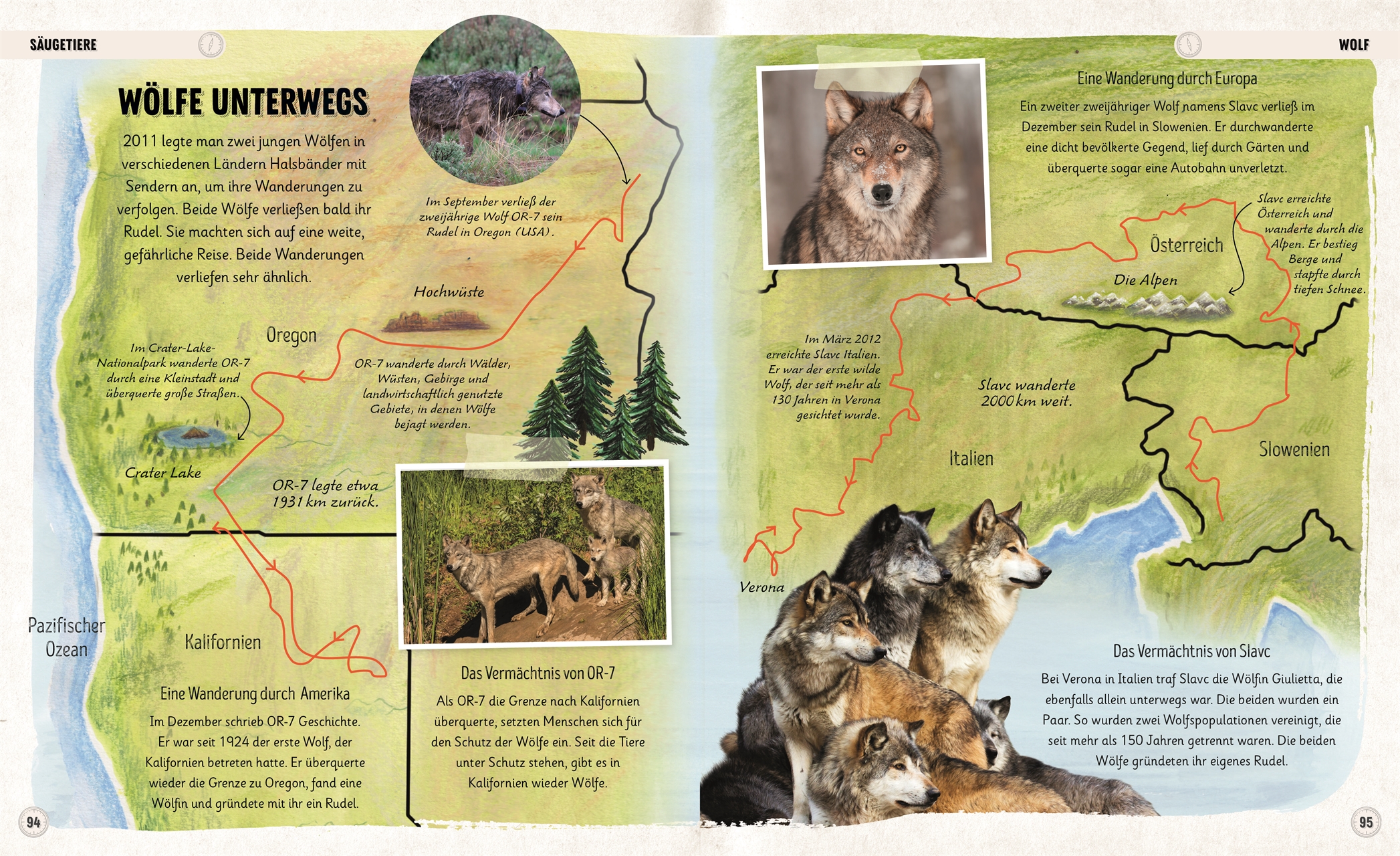 SÄUGETIERE

WÖLFE UNTERWEGS

2011 legte man zwei jungen Wölfen in verschiedenen Ländern Halsbänder mit Sendern an, um ihre Wanderungen zu verfolgen. Beide Wölfe verließen bald ihr Rudel. Sie machten sich auf eine weite, gefährliche Reise. Beide Wanderungen verliefen sehr ähnlich.

Im September verließ der zweijährige Wolf OR-7 sein Rudel in Oregon (USA).

Hochwüste

Oregon

Im Crater-Lake-Nationalpark wanderte OR-7 durch eine Kleinstadt und überquerte große Straßen.

OR-7 wanderte durch Wälder, Wüsten, Gebirge und landwirtschaftlich genutzte Gebiete, in denen Wölfe bejagt werden.

Crater Lake

OR-7 legte etwa 1931 km zurück.

Pazifischer Ozean

Kalifornien

Eine Wanderung durch Amerika

Im Dezember schrieb OR-7 Geschichte. Er war seit 1924 der erste Wolf, der Kalifornien betreten hatte. Er überquerte wieder die Grenze zu Oregon, fand eine Wölfin und gründete mit ihr ein Rudel.

Das Vermächtnis von OR-7

Als OR-7 die Grenze nach Kalifornien überquerte, setzten Menschen sich für den Schutz der Wölfe ein. Seit die Tiere unter Schutz stehen, gibt es in Kalifornien wieder Wölfe.

94

WOLF

Eine Wanderung durch Europa

Ein zweiter zweijähriger Wolf namens Slavc verließ im Dezember sein Rudel in Slowenien. Er durchwanderte eine dicht bevölkerte Gegend, lief durch Gärten und überquerte sogar eine Autobahn unverletzt.

Slavc erreichte Österreich und wanderte durch die Alpen. Er bestieg Berge und stapfte durch tiefen Schnee.

Österreich

Die Alpen

Im März 2012 erreichte Slavc Italien. Er war der erste wilde Wolf, der seit mehr als 130 Jahren in Verona gesichtet wurde.

Slavc wanderte 2000 km weit.

Italien

Slowenien

Verona

Das Vermächtnis von Slavc

Bei Verona in Italien traf Slavc die Wölfin Giulietta, die ebenfalls allein unterwegs war. Die beiden wurden ein Paar. So wurden zwei Wolfspopulationen vereinigt, die seit mehr als 150 Jahren getrennt waren. Die beiden Wölfe gründeten ihr eigenes Rudel.

95